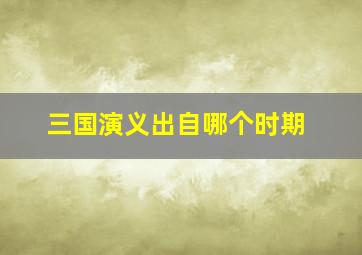 三国演义出自哪个时期